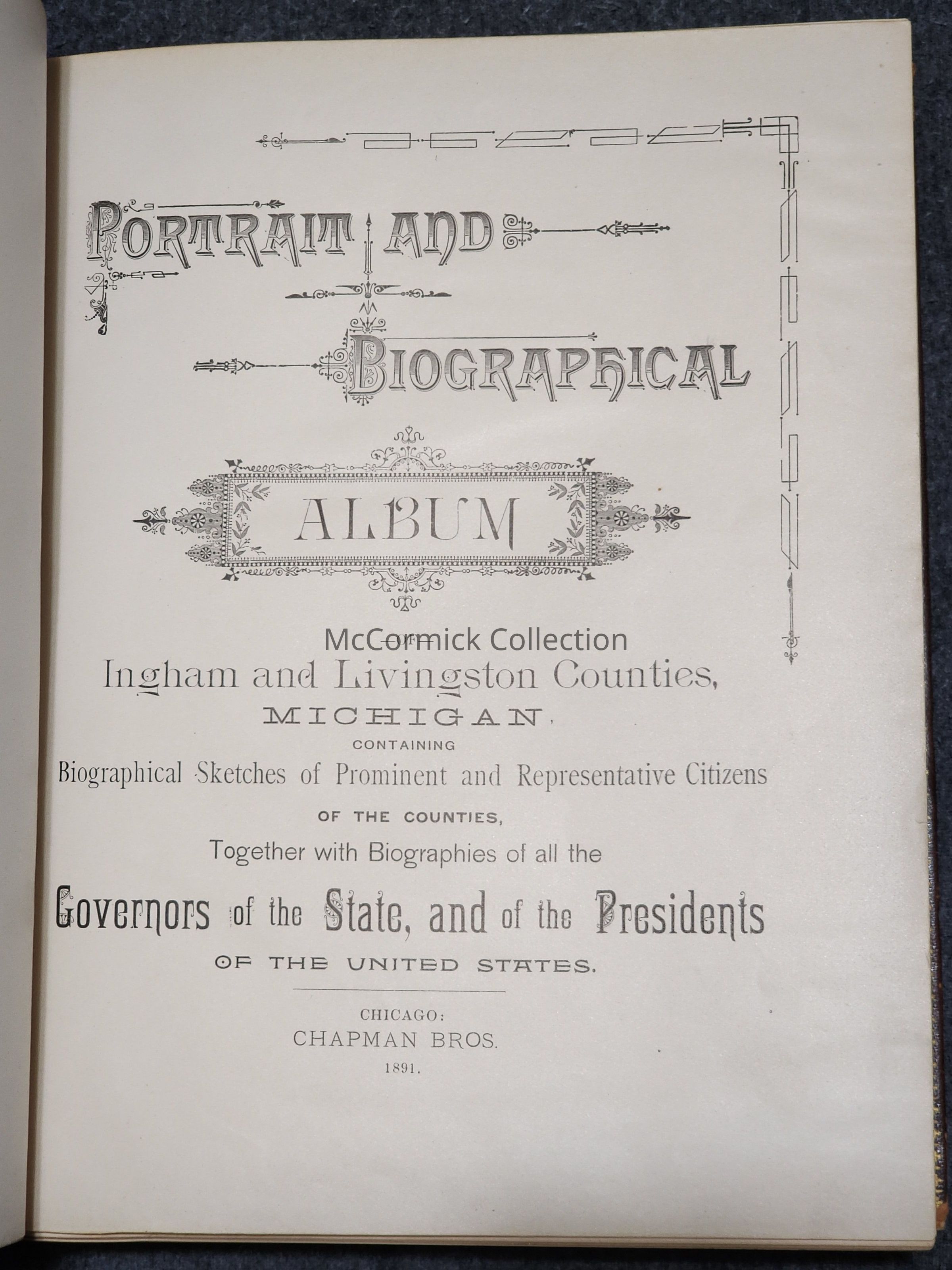 PORTRAIT AND

BIOGRAPHICAL

ALBUM

McCormick Collection

OF

Ingham and Livingston Counties,

MICHIGAN,

CONTAINING

Biographical Sketches of Prominent and Representative Citizens

OF THE COUNTIES,

Together with Biographies of all the

Governors of the State, and of the Presidents

OF THE UNITED STATES.

CHICAGO:
CHAPMAN BROS.
1891.